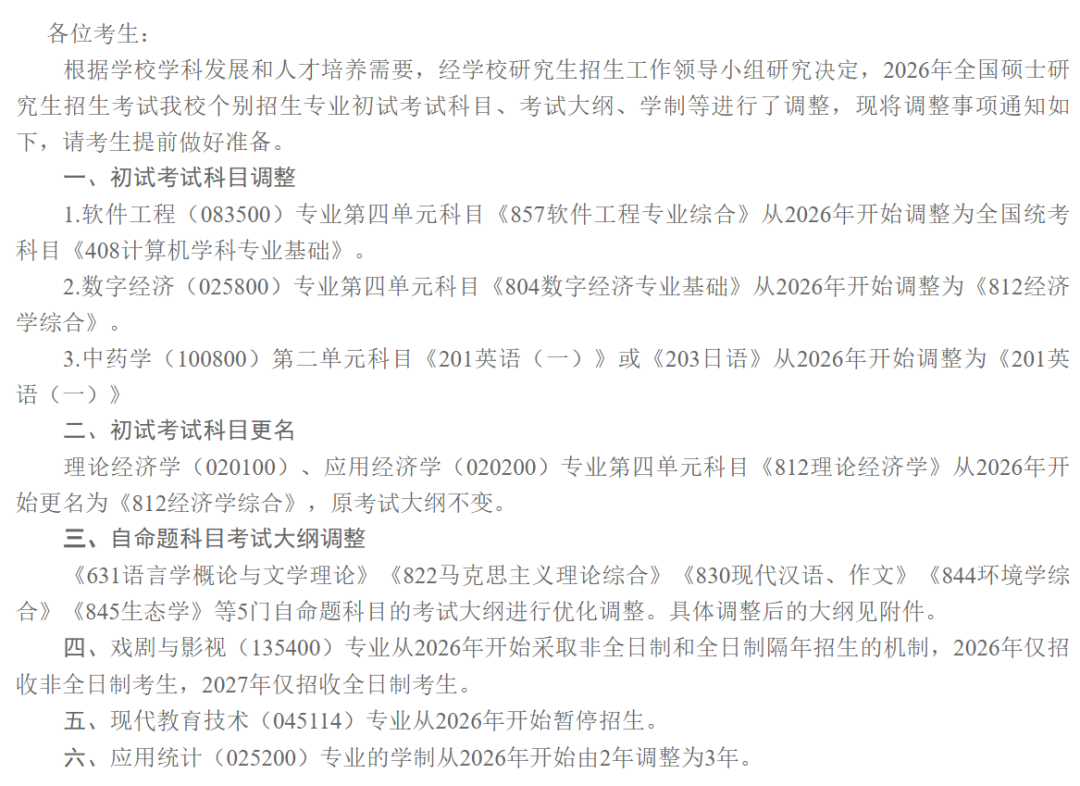 各位考生：

根据学校学科发展和人才培养需要，经学校研究生招生工作领导小组研究决定，2026年全国硕士研究生招生考试我校个别招生专业初试考试科目、考试大纲、学制等进行了调整，现将调整事项通知如下，请考生提前做好准备。

一、初试考试科目调整

1.软件工程（083500）专业第四单元科目《857软件工程专业综合》从2026年开始调整为全国统考科目《408计算机学科专业基础》。

2.数字经济（025800）专业第四单元科目《804数字经济专业基础》从2026年开始调整为《812经济学综合》。

3.中药学（100800）第二单元科目《201英语（一）》或《203日语》从2026年开始调整为《201英语（一）》

二、初试考试科目更名

理论经济学（020100）、应用经济学（020200）专业第四单元科目《812理论经济学》从2026年开始更名为《812经济学综合》，原考试大纲不变。

三、自命题科目考试大纲调整

《631语言学概论与文学理论》《822马克思主义理论综合》《830现代汉语、作文》《844环境学综合》《845生态学》等5门自命题科目的考试大纲进行优化调整。具体调整后的大纲见附件。

四、戏剧与影视（135400）专业从2026年开始采取非全日制和全日制隔年招生的机制，2026年仅招收非全日制考生，2027年仅招收全日制考生。

五、现代教育技术（045114）专业从2026年开始暂停招生。

六、应用统计（025200）专业的学制从2026年开始由2年调整为3年。